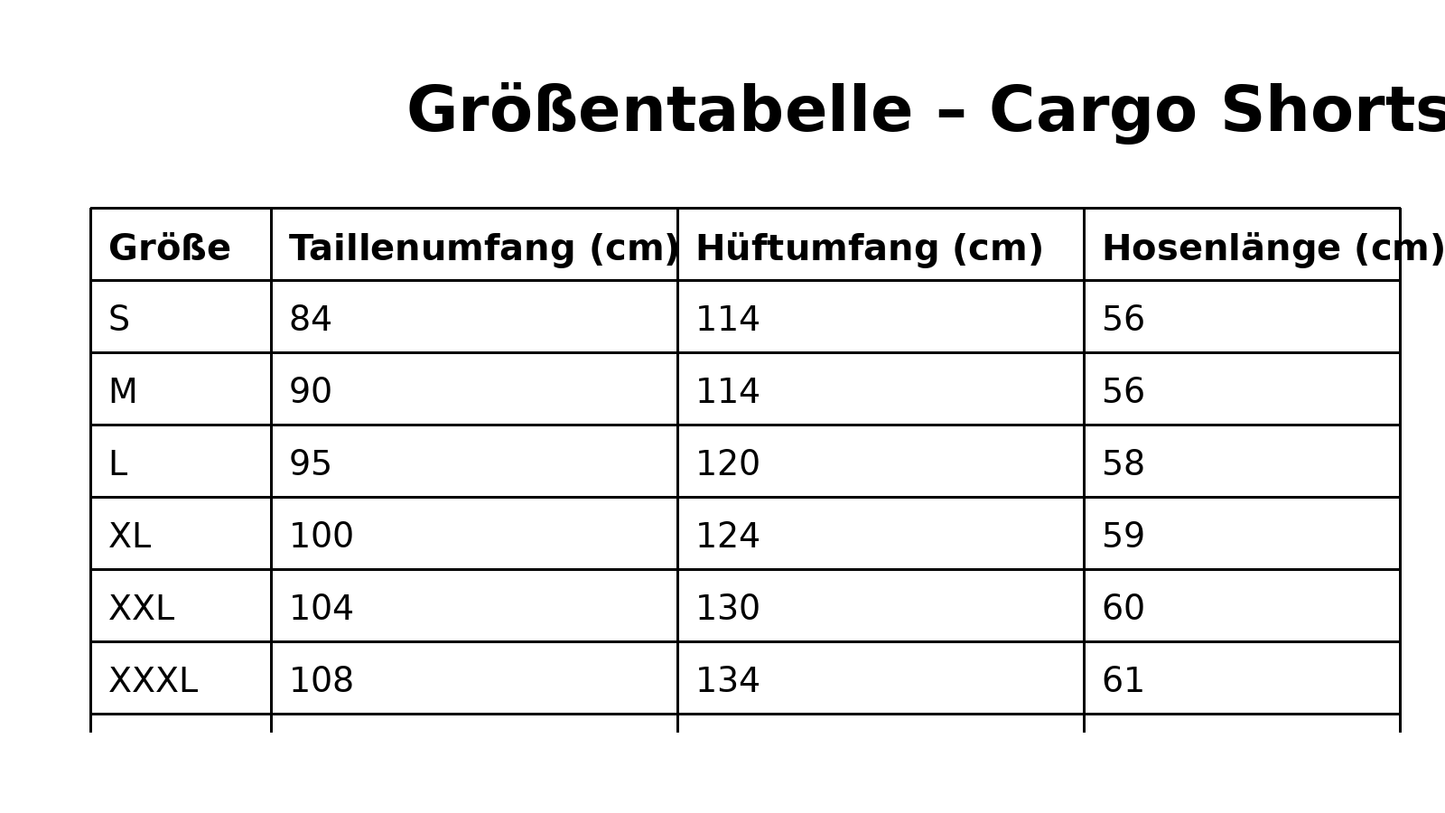 Größentabelle – Cargo Shorts

| Größe | Taillenumfang (cm) | Hüftumfang (cm) | Hosenlänge (cm) |
|---|---|---|---|
| S | 84 | 114 | 56 |
| M | 90 | 114 | 56 |
| L | 95 | 120 | 58 |
| XL | 100 | 124 | 59 |
| XXL | 104 | 130 | 60 |
| XXXL | 108 | 134 | 61 |